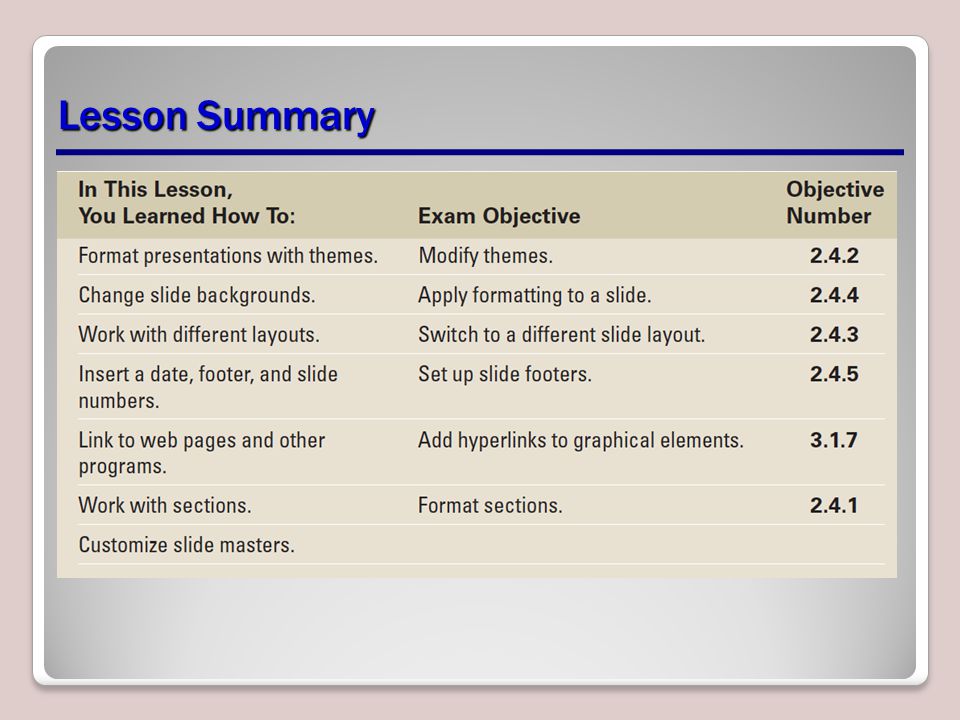 Lesson Summary

| In This Lesson, You Learned How To: | Exam Objective | Objective Number |
|---|---|---|
| Format presentations with themes. | Modify themes. | 2.4.2 |
| Change slide backgrounds. | Apply formatting to a slide. | 2.4.4 |
| Work with different layouts. | Switch to a different slide layout. | 2.4.3 |
| Insert a date, footer, and slide numbers. | Set up slide footers. | 2.4.5 |
| Link to web pages and other programs. | Add hyperlinks to graphical elements. | 3.1.7 |
| Work with sections. | Format sections. | 2.4.1 |
| Customize slide masters. | | |